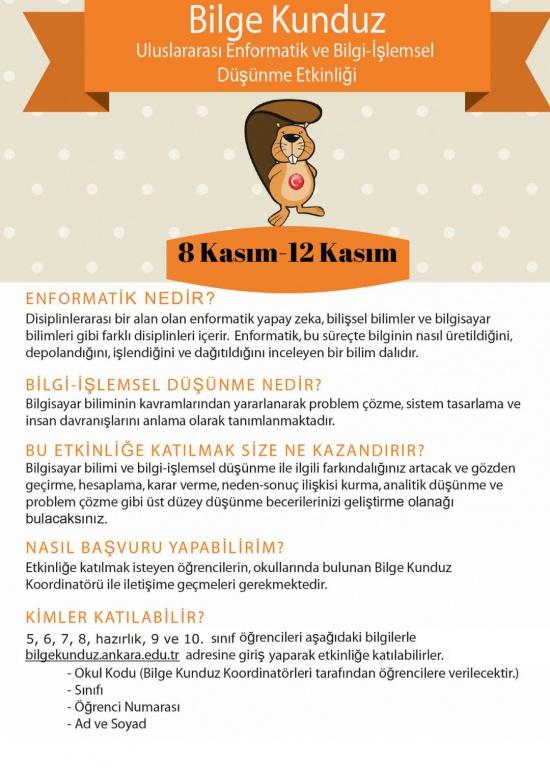 Bilge Kunduz
Uluslararası Enformatik ve Bilgi-İşlemsel Düşünme Etkinliği

8 Kasım-12 Kasım

ENFORMATİK NEDİR?
Disiplinlerarası bir alan olan enformatik yapay zeka, bilişsel bilimler ve bilgisayar bilimleri gibi farklı disiplinleri içerir. Enformatik, bu süreçte bilginin nasıl üretildiğini, depolandığını, işlendiğini ve dağıtıldığını inceleyen bir bilim dalıdır.

BİLGİ-İŞLEMSEL DÜŞÜNME NEDİR?
Bilgisayar biliminin kavramlarından yararlanarak problem çözme, sistem tasarlama ve insan davranışlarını anlama olarak tanımlanmaktadır.

BU ETKİNLİĞE KATILMAK SİZE NE KAZANDIRIR?
Bilgisayar bilimi ve bilgi-işlemsel düşünme ile ilgili farkındalığınız artacak ve gözden geçirme, hesaplama, karar verme, neden-sonuç ilişkisi kurma, analitik düşünme ve problem çözme gibi üst düzey düşünme becerilerinizi geliştirme olanağı bulacaksınız.

NASIL BAŞVURU YAPABİLİRİM?
Etkinliğe katılmak isteyen öğrencilerin, okullarında bulunan Bilge Kunduz Koordinatörü ile iletişime geçmeleri gerekmektedir.

KİMLER KATILABİLİR?
5, 6, 7, 8, hazırlık, 9 ve 10. sınıf öğrencileri aşağıdaki bilgilerle bilgekunduz.ankara.edu.tr adresine giriş yaparak etkinliğe katılabilirler.
- Okul Kodu (Bilge Kunduz Koordinatörleri tarafından öğrencilere verilecektir.)
- Sınıfı
- Öğrenci Numarası
- Ad ve Soyad